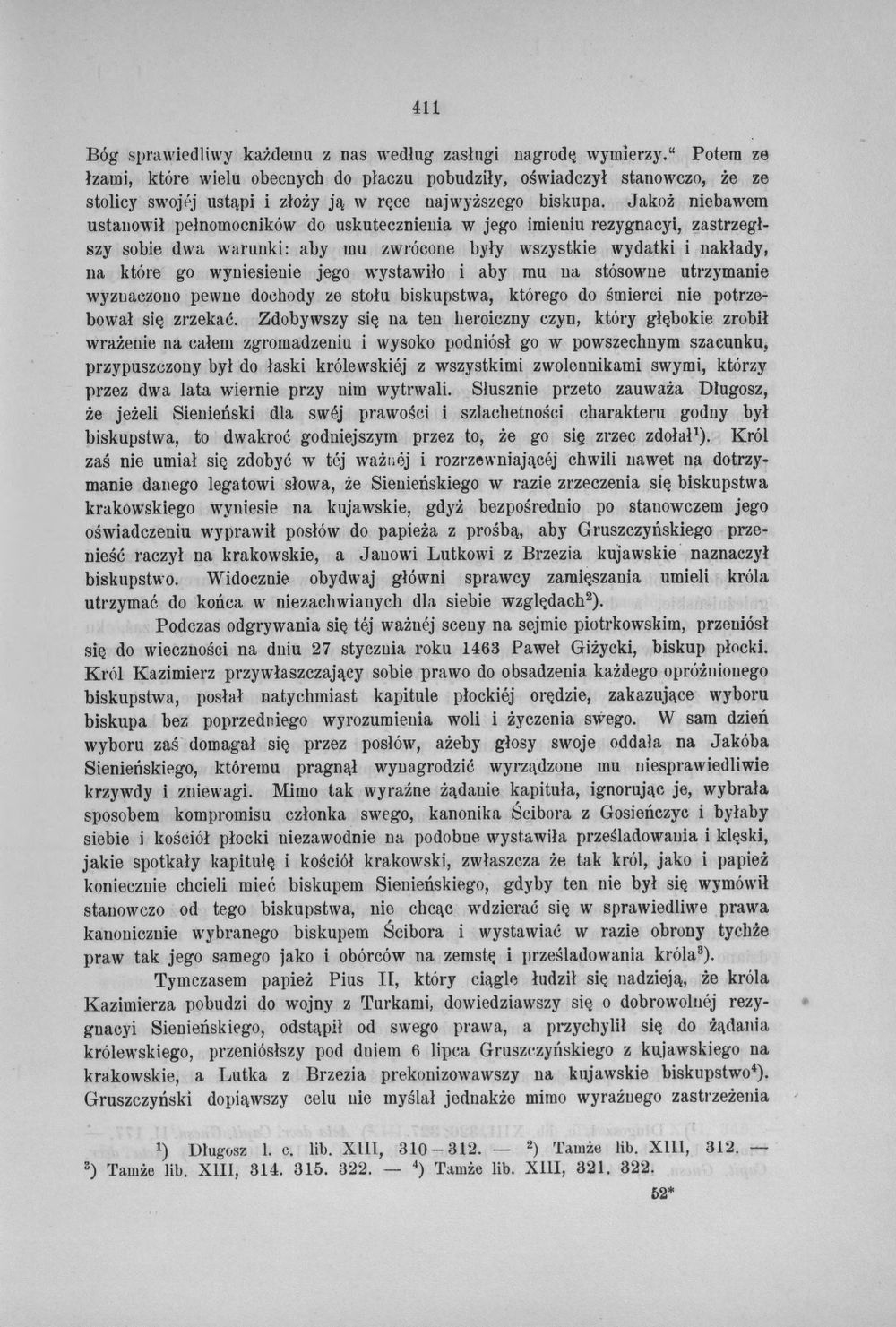 411

Bóg sprawiedliwy każdemu z nas według zasługi nagrodę wymierzy." Potem ze łzami, które wielu obecnych do płaczu pobudziły, oświadczył stanowczo, że ze stolicy swojéj ustąpi i złoży ją w ręce najwyższego biskupa. Jakoż niebawem ustanowił pełnomocników do uskutecznienia w jego imieniu rezygnacyi, zastrzegłszy sobie dwa warunki: aby mu zwrócone były wszystkie wydatki i nakłady, na które go wyniesienie jego wystawiło i aby mu na stósowne utrzymanie wyznaczono pewne dochody ze stołu biskupstwa, którego do śmierci nie potrzebował się zrzekać. Zdobywszy się na ten heroiczny czyn, który głębokie zrobił wrażenie na całem zgromadzeniu i wysoko podniósł go w powszechnym szacunku, przypuszczony był do łaski królewskiéj z wszystkimi zwolennikami swymi, którzy przez dwa lata wiernie przy nim wytrwali. Słusznie przeto zauważa Długosz, że jeżeli Sienieński dla swéj prawości i szlachetności charakteru godny był biskupstwa, to dwakroć godniejszym przez to, że go się zrzec zdołał$^{1}$). Król zaś nie umiał się zdobyć w téj ważnéj i rozrzewniającéj chwili nawet na dotrzymanie danego legatowi słowa, że Sienieńskiego w razie zrzeczenia się biskupstwa krakowskiego wyniesie na kujawskie, gdyż bezpośrednio po stanowczem jego oświadczeniu wyprawił posłów do papieża z prośbą, aby Gruszczyńskiego przenieść raczył na krakowskie, a Janowi Lutkowi z Brzezia kujawskie naznaczył biskupstwo. Widocznie obydwaj główni sprawcy zamięszania umieli króla utrzymać do końca w niezachwianych dla siebie względach$^{2}$).

Podczas odgrywania się téj ważnéj sceny na sejmie piotrkowskim, przeniósł się do wieczności na dniu 27 stycznia roku 1463 Paweł Giżycki, biskup płocki. Król Kazimierz przywłaszczający sobie prawo do obsadzenia każdego opróżnionego biskupstwa, posłał natychmiast kapitule płockiéj orędzie, zakazujące wyboru biskupa bez poprzedniego wyrozumienia woli i życzenia swego. W sam dzień wyboru zaś domagał się przez posłów, ażeby głosy swoje oddała na Jakóba Sienieńskiego, któremu pragnął wynagrodzić wyrządzone mu niesprawiedliwie krzywdy i zniewagi. Mimo tak wyraźne żądanie kapituła, ignorując je, wybrała sposobem kompromisu członka swego, kanonika Ścibora z Gosieńczyc i byłaby siebie i kościół płocki niezawodnie na podobne wystawiła prześladowania i klęski, jakie spotkały kapitułę i kościół krakowski, zwłaszcza że tak król, jako i papież koniecznie chcieli mieć biskupem Sienieńskiego, gdyby ten nie był się wymówił stanowczo od tego biskupstwa, nie chcąc wdzierać się w sprawiedliwe prawa kanonicznie wybranego biskupem Ścibora i wystawiać w razie obrony tychże praw tak jego samego jako i obórców na zemstę i prześladowania króla$^{3}$).

Tymczasem papież Pius II, który ciągle łudził się nadzieją, że króla Kazimierza pobudzi do wojny z Turkami, dowiedziawszy się o dobrowolnéj rezygnacyi Sienieńskiego, odstąpił od swego prawa, a przychylił się do żądania królewskiego, przeniósłszy pod dniem 6 lipca Gruszczyńskiego z kujawskiego na krakowskie, a Lutka z Brzezia prekonizowawszy na kujawskie biskupstwo$^{4}$). Gruszczyński dopiąwszy celu nie myślał jednakże mimo wyraźnego zastrzeżenia

$^{1}$) Długosz l. c. lib. XIII, 310—312. — $^{2}$) Tamże lib. XIII, 312. — $^{3}$) Tamże lib. XIII, 314. 315. 322. — $^{4}$) Tamże lib. XIII, 321. 322.

52*